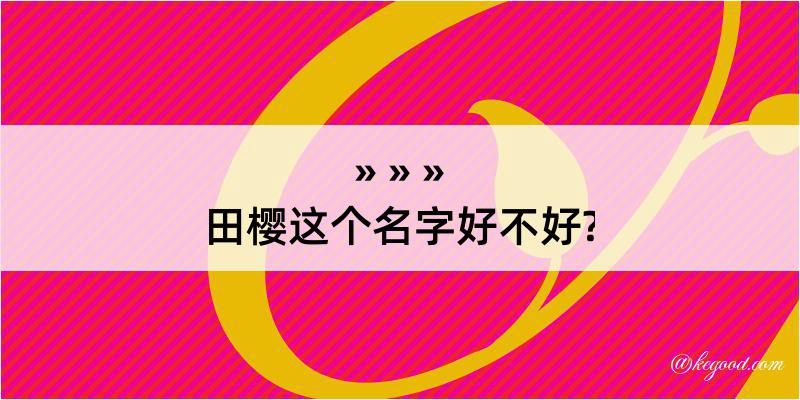 » » »
田樱这个名字好不好?

@kegood.com